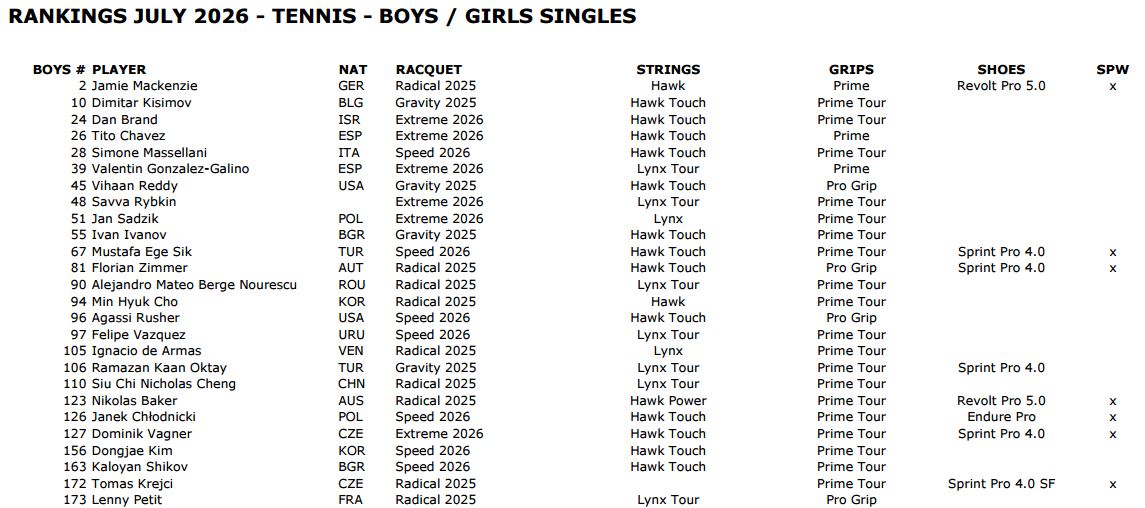 RANKINGS JULY 2026 - TENNIS - BOYS / GIRLS SINGLES

| BOYS # | PLAYER | NAT | RACQUET | STRINGS | GRIPS | SHOES | SPW |
|---|---|---|---|---|---|---|---|
| 2 | Jamie Mackenzie | GER | Radical 2025 | Hawk | Prime | Revolt Pro 5.0 | x |
| 10 | Dimitar Kisimov | BLG | Gravity 2025 | Hawk Touch | Prime Tour | | |
| 24 | Dan Brand | ISR | Extreme 2026 | Hawk Touch | Prime Tour | | |
| 26 | Tito Chavez | ESP | Extreme 2026 | Hawk Touch | Prime | | |
| 28 | Simone Massellani | ITA | Speed 2026 | Hawk Touch | Prime Tour | | |
| 39 | Valentin Gonzalez-Galino | ESP | Extreme 2026 | Lynx Tour | Prime | | |
| 45 | Vihaan Reddy | USA | Gravity 2025 | Hawk Touch | Pro Grip | | |
| 48 | Savva Rybkin | | Extreme 2026 | Lynx Tour | Prime Tour | | |
| 51 | Jan Sadzik | POL | Extreme 2026 | Lynx | Prime Tour | | |
| 55 | Ivan Ivanov | BGR | Gravity 2025 | Hawk Touch | Prime Tour | | |
| 67 | Mustafa Ege Sik | TUR | Speed 2026 | Hawk Touch | Prime Tour | Sprint Pro 4.0 | x |
| 81 | Florian Zimmer | AUT | Radical 2025 | Hawk Touch | Pro Grip | Sprint Pro 4.0 | x |
| 90 | Alejandro Mateo Berge Nourescu | ROU | Radical 2025 | Lynx Tour | Prime Tour | | |
| 94 | Min Hyuk Cho | KOR | Radical 2025 | Hawk | Prime Tour | | |
| 96 | Agassi Rusher | USA | Speed 2026 | Hawk Touch | Pro Grip | | |
| 97 | Felipe Vazquez | URU | Speed 2026 | Lynx Tour | Prime Tour | | |
| 105 | Ignacio de Armas | VEN | Radical 2025 | Lynx | Prime Tour | | |
| 106 | Ramazan Kaan Oktay | TUR | Gravity 2025 | Lynx Tour | Prime Tour | Sprint Pro 4.0 | |
| 110 | Siu Chi Nicholas Cheng | CHN | Radical 2025 | Lynx Tour | Prime Tour | | |
| 123 | Nikolas Baker | AUS | Radical 2025 | Hawk Power | Prime Tour | Revolt Pro 5.0 | x |
| 126 | Janek Chłodnicki | POL | Speed 2026 | Hawk Touch | Prime Tour | Endure Pro | x |
| 127 | Dominik Vagner | CZE | Extreme 2026 | Hawk Touch | Prime Tour | Sprint Pro 4.0 | x |
| 156 | Dongjae Kim | KOR | Speed 2026 | Hawk Touch | Prime Tour | | |
| 163 | Kaloyan Shikov | BGR | Speed 2026 | Hawk Touch | Prime Tour | | |
| 172 | Tomas Krejci | CZE | Radical 2025 | | Prime Tour | Sprint Pro 4.0 SF | x |
| 173 | Lenny Petit | FRA | Radical 2025 | Lynx Tour | Pro Grip | | |